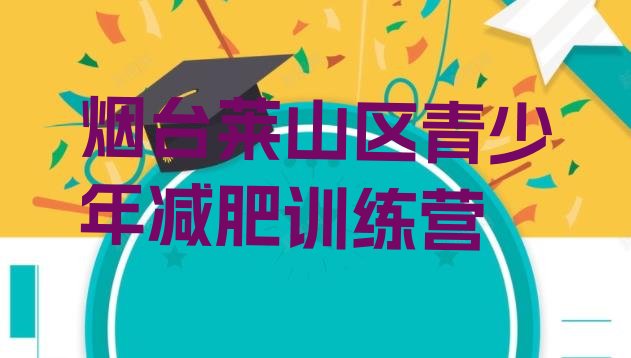 烟台莱山区青少年减肥训练营